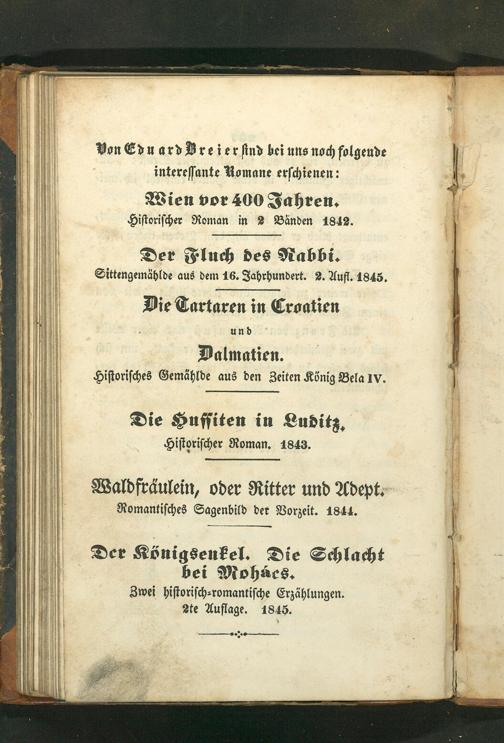 Von Eduard Breier sind bei uns noch folgende interessante Romane erschienen:

Wien vor 400 Jahren.
Historischer Roman in 2 Bänden 1842.

Der Fluch des Rabbi.
Sittengemählde aus dem 16. Jahrhundert. 2. Aufl. 1845.

Die Tartaren in Croatien
und
Dalmatien.
Historisches Gemählde aus den Zeiten König Bela IV.

Die Hussiten in Luditz.
Historischer Roman. 1843.

Waldfräulein, oder Ritter und Adept.
Romantisches Sagenbild der Vorzeit. 1844.

Der Königsenkel. Die Schlacht bei Mohács.
Zwei historisch-romantische Erzählungen.
2te Auflage. 1845.